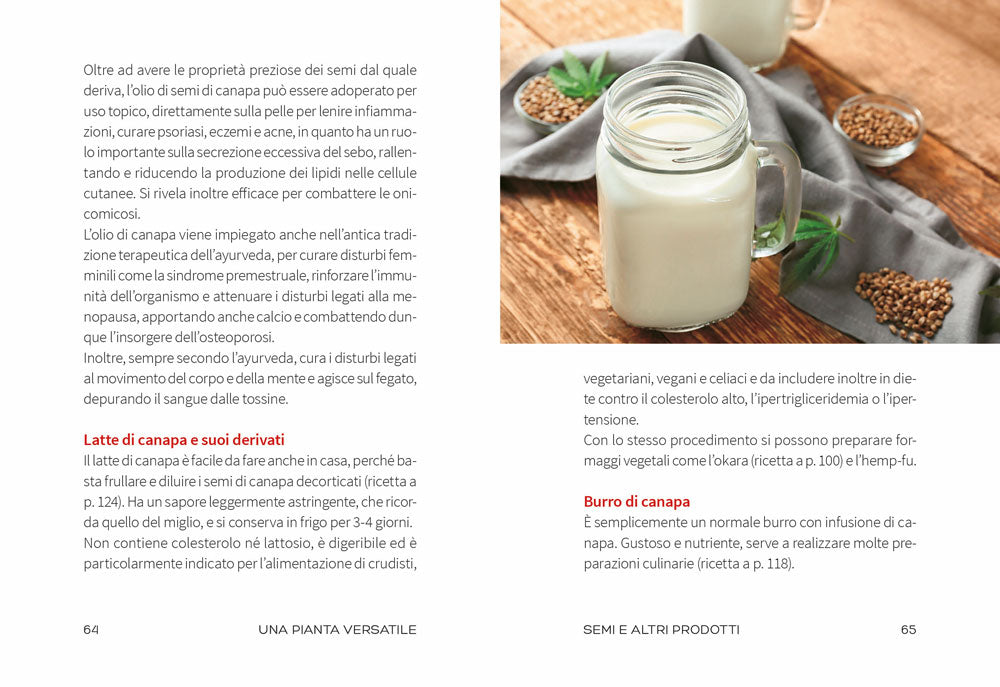 Oltre ad avere le proprietà preziose dei semi dal quale deriva, l'olio di semi di canapa può essere adoperato per uso topico, direttamente sulla pelle per lenire infiammazioni, curare psoriasi, eczemi e acne, in quanto ha un ruolo importante sulla secrezione eccessiva del sebo, rallentando e riducendo la produzione dei lipidi nelle cellule cutanee. Si rivela inoltre efficace per combattere le onicomicosi.
L'olio di canapa viene impiegato anche nell'antica tradizione terapeutica dell'ayurveda, per curare disturbi femminili come la sindrome premestruale, rinforzare l'immunità dell'organismo e attenuare i disturbi legati alla menopausa, apportando anche calcio e combattendo dunque l'insorgere dell'osteoporosi.
Inoltre, sempre secondo l'ayurveda, cura i disturbi legati al movimento del corpo e della mente e agisce sul fegato, depurando il sangue dalle tossine.

Latte di canapa e suoi derivati
Il latte di canapa è facile da fare anche in casa, perché basta frullare e diluire i semi di canapa decorticati (ricetta a p. 124). Ha un sapore leggermente astringente, che ricorda quello del miglio, e si conserva in frigo per 3-4 giorni. Non contiene colesterolo né lattosio, è digeribile ed è particolarmente indicato per l'alimentazione di crudisti,

64 UNA PIANTA VERSATILE

vegetariani, vegani e celiaci e da includere inoltre in diete contro il colesterolo alto, l'ipertrigliceridemia o l'ipertensione.
Con lo stesso procedimento si possono preparare formaggi vegetali come l'okara (ricetta a p. 100) e l'hemp-fu.

Burro di canapa
È semplicemente un normale burro con infusione di canapa. Gustoso e nutriente, serve a realizzare molte preparazioni culinarie (ricetta a p. 118).

SEMI E ALTRI PRODOTTI 65